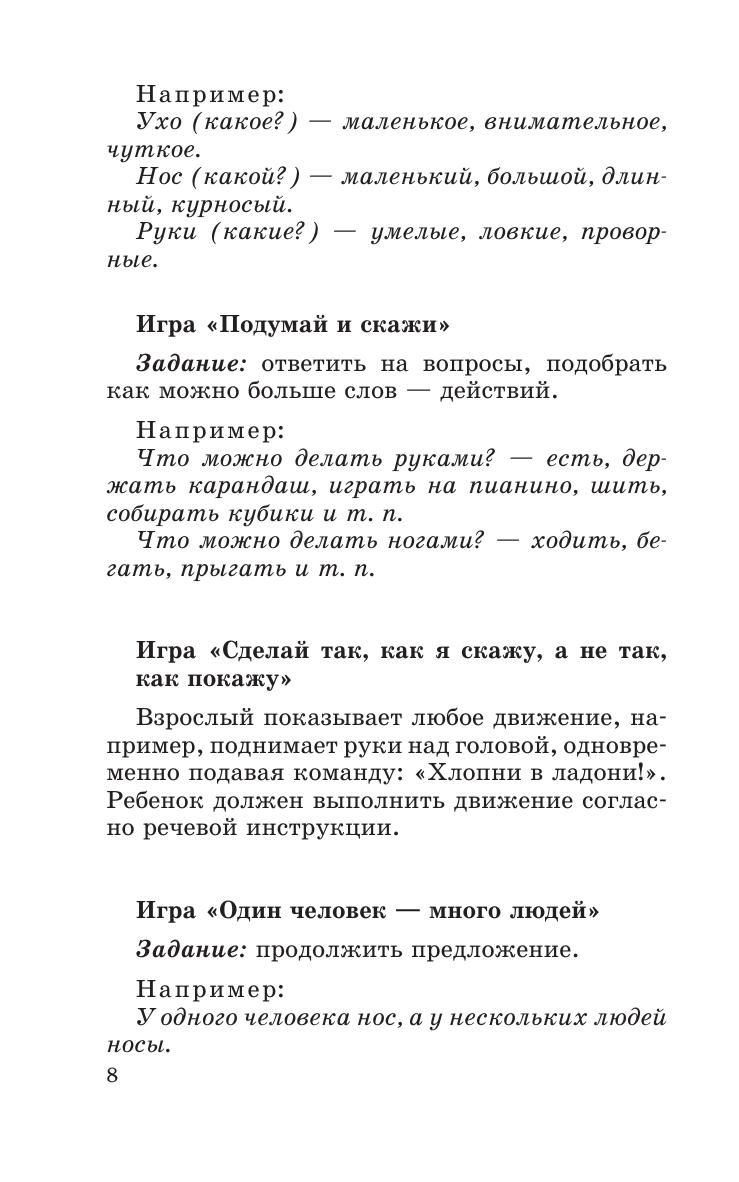 Например:
Ухо (какое?) — маленькое, внимательное, чуткое.
Нос (какой?) — маленький, большой, длинный, курносый.
Руки (какие?) — умелые, ловкие, проворные.

Игра «Подумай и скажи»

Задание: ответить на вопросы, подобрать как можно больше слов — действий.

Например:
Что можно делать руками? — есть, держать карандаш, играть на пианино, шить, собирать кубики и т. п.
Что можно делать ногами? — ходить, бегать, прыгать и т. п.

Игра «Сделай так, как я скажу, а не так, как покажу»

Взрослый показывает любое движение, например, поднимает руки над головой, одновременно подавая команду: «Хлопни в ладони!». Ребенок должен выполнить движение согласно речевой инструкции.

Игра «Один человек — много людей»

Задание: продолжить предложение.

Например:
У одного человека нос, а у нескольких людей носы.

8